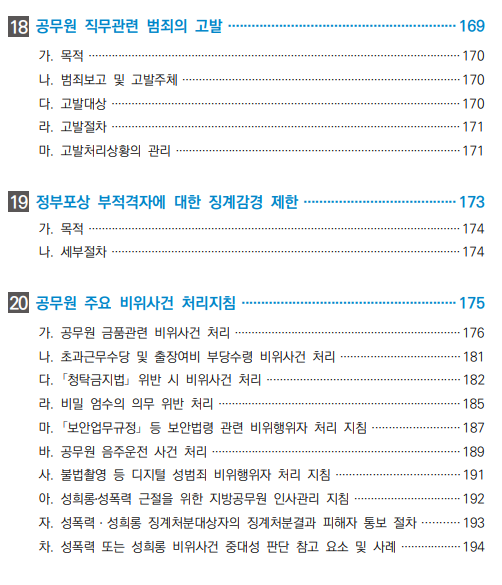 18 공무원 직무관련 범죄의 고발 169

가. 목적 170
나. 범죄보고 및 고발주체 170
다. 고발대상 170
라. 고발절차 171
마. 고발처리상황의 관리 171

19 정부포상 부적격자에 대한 징계감경 제한 173

가. 목적 174
나. 세부절차 174

20 공무원 주요 비위사건 처리지침 175

가. 공무원 금품관련 비위사건 처리 176
나. 초과근무수당 및 출장여비 부당수령 비위사건 처리 181
다. 「청탁금지법」 위반 시 비위사건 처리 182
라. 비밀 엄수의 의무 위반 처리 185
마. 「보안업무규정」 등 보안법령 관련 비위행위자 처리 지침 187
바. 공무원 음주운전 사건 처리 189
사. 불법촬영 등 디지털 성범죄 비위행위자 처리 지침 191
아. 성희롱·성폭력 근절을 위한 지방공무원 인사관리 지침 192
자. 성폭력 · 성희롱 징계처분대상자의 징계처분결과 피해자 통보 절차 193
차. 성폭력 또는 성희롱 비위사건 중대성 판단 참고 요소 및 사례 194